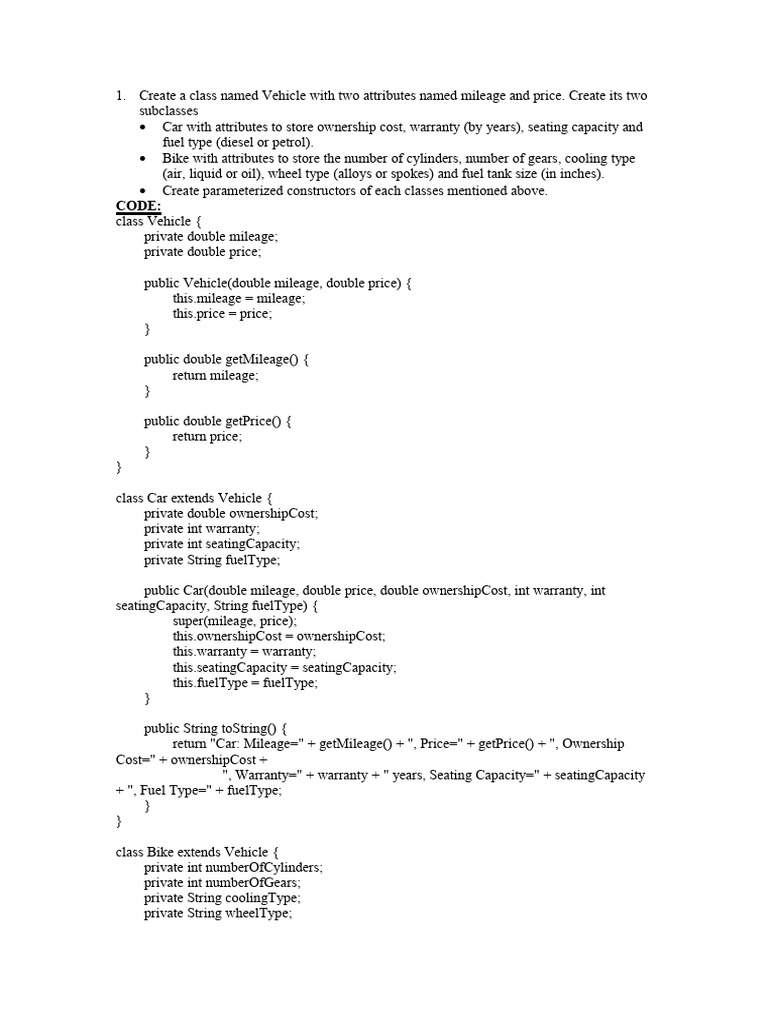 1. Create a class named Vehicle with two attributes named mileage and price. Create its two subclasses

• Car with attributes to store ownership cost, warranty (by years), seating capacity and fuel type (diesel or petrol).
• Bike with attributes to store the number of cylinders, number of gears, cooling type (air, liquid or oil), wheel type (alloys or spokes) and fuel tank size (in inches).
• Create parameterized constructors of each classes mentioned above.

CODE:
class Vehicle {
private double mileage;
private double price;

public Vehicle(double mileage, double price) {
this.mileage = mileage;
this.price = price;
}

public double getMileage() {
return mileage;
}

public double getPrice() {
return price;
}
}

class Car extends Vehicle {
private double ownershipCost;
private int warranty;
private int seatingCapacity;
private String fuelType;

public Car(double mileage, double price, double ownershipCost, int warranty, int seatingCapacity, String fuelType) {
super(mileage, price);
this.ownershipCost = ownershipCost;
this.warranty = warranty;
this.seatingCapacity = seatingCapacity;
this.fuelType = fuelType;
}

public String toString() {
return "Car: Mileage=" + getMileage() + ", Price=" + getPrice() + ", Ownership Cost=" + ownershipCost +
", Warranty=" + warranty + " years, Seating Capacity=" + seatingCapacity + ", Fuel Type=" + fuelType;
}
}

class Bike extends Vehicle {
private int numberOfCylinders;
private int numberOfGears;
private String coolingType;
private String wheelType;